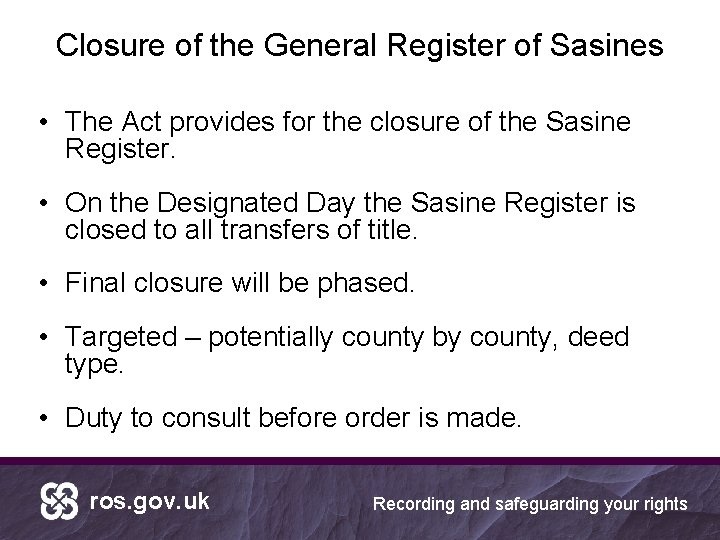 Closure of the General Register of Sasines

• The Act provides for the closure of the Sasine Register.

• On the Designated Day the Sasine Register is closed to all transfers of title.

• Final closure will be phased.

• Targeted – potentially county by county, deed type.

• Duty to consult before order is made.

ros.gov.uk

Recording and safeguarding your rights